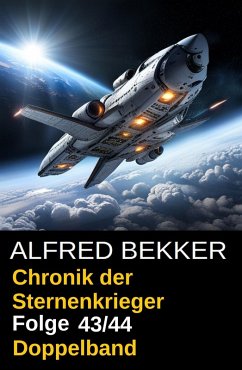 ALFRED BEKKER
Chronik der Sternenkrieger
Folge 43/44
Doppelband